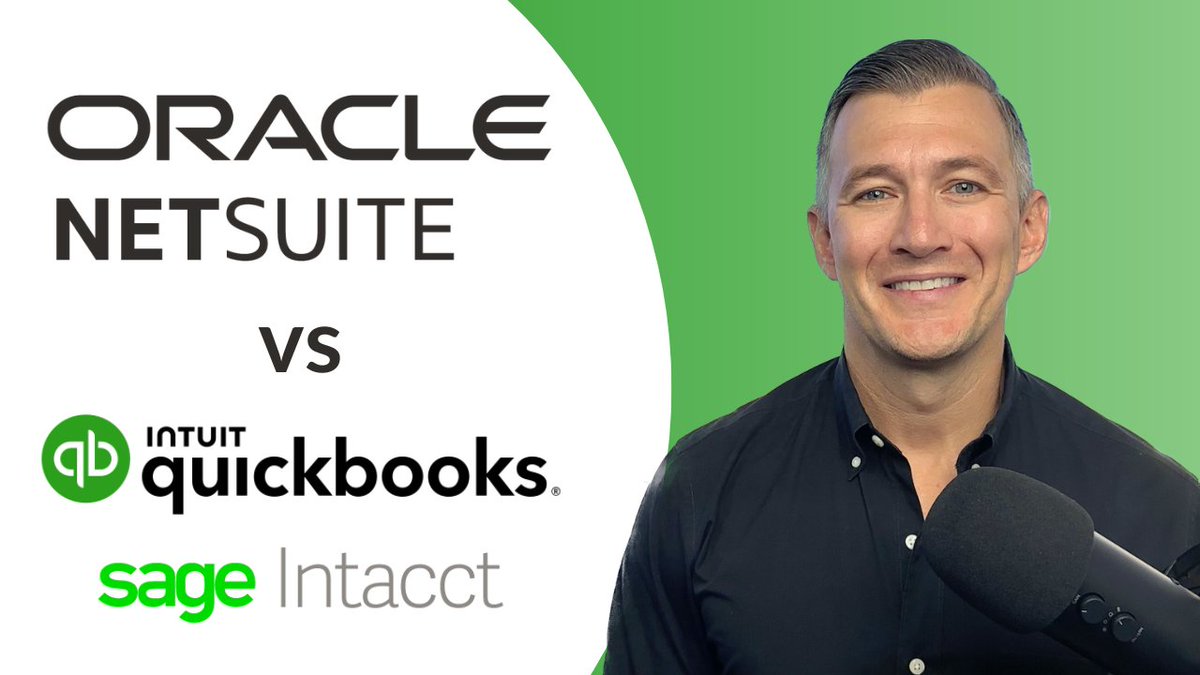 ORACLE
NETSUITE

VS

INTUIT
quickbooks.

sage Intacct